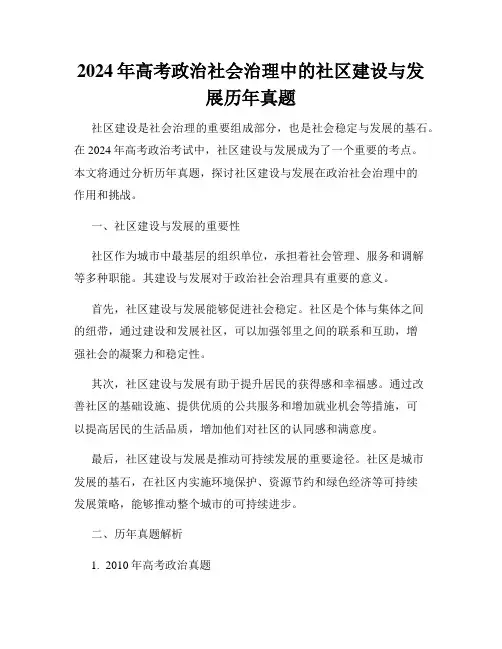 2024年高考政治社会治理中的社区建设与发展历年真题

社区建设是社会治理的重要组成部分，也是社会稳定与发展的基石。在2024年高考政治考试中，社区建设与发展成为了一个重要的考点。本文将通过分析历年真题，探讨社区建设与发展在政治社会治理中的作用和挑战。

一、社区建设与发展的重要性

社区作为城市中最基层的组织单位，承担着社会管理、服务和调解等多种职能。其建设与发展对于政治社会治理具有重要的意义。

首先，社区建设与发展能够促进社会稳定。社区是个体与集体之间的纽带，通过建设和发展社区，可以加强邻里之间的联系和互助，增强社会的凝聚力和稳定性。

其次，社区建设与发展有助于提升居民的获得感和幸福感。通过改善社区的基础设施、提供优质的公共服务和增加就业机会等措施，可以提高居民的生活品质，增加他们对社区的认同感和满意度。

最后，社区建设与发展是推动可持续发展的重要途径。社区是城市发展的基石，在社区内实施环境保护、资源节约和绿色经济等可持续发展策略，能够推动整个城市的可持续进步。

二、历年真题解析

1. 2010年高考政治真题